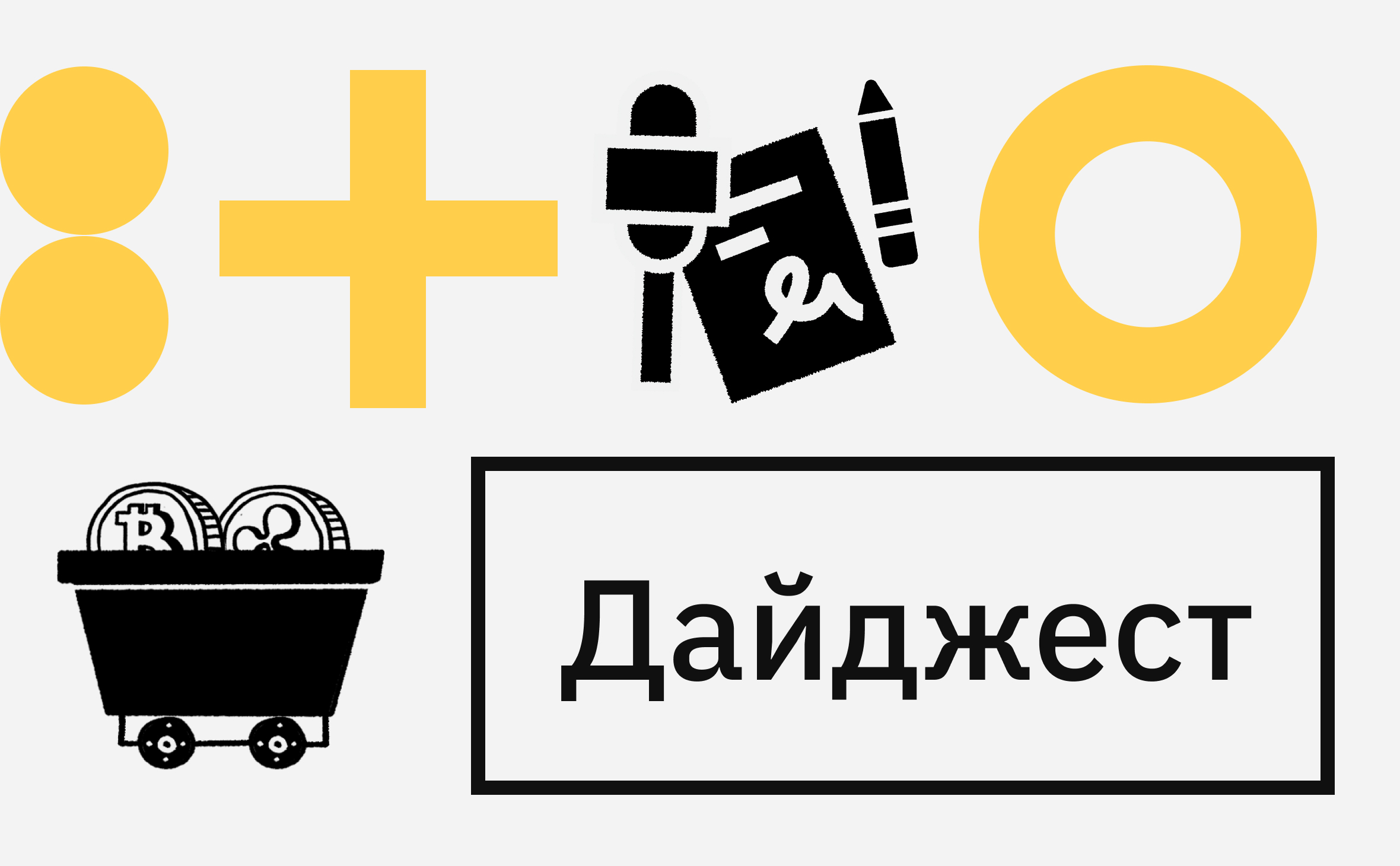 Дайджест